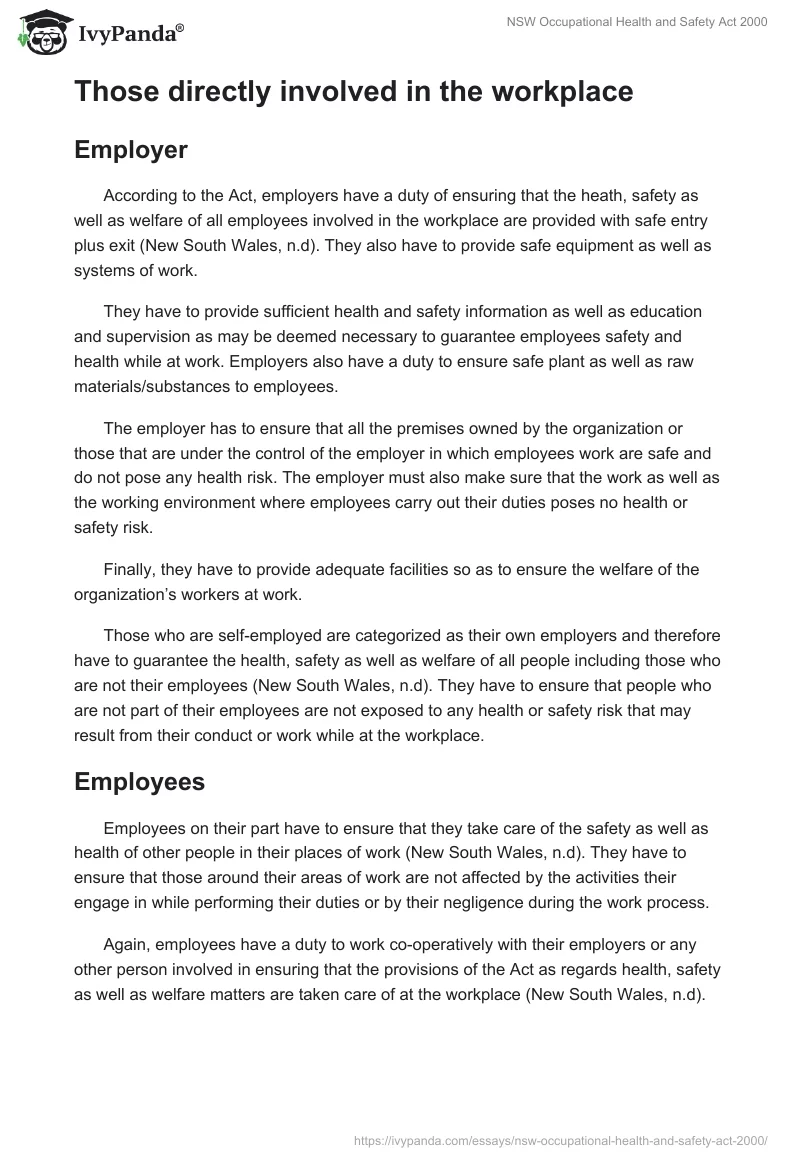 IvyPanda®

NSW Occupational Health and Safety Act 2000

Those directly involved in the workplace

Employer

According to the Act, employers have a duty of ensuring that the heath, safety as well as welfare of all employees involved in the workplace are provided with safe entry plus exit (New South Wales, n.d). They also have to provide safe equipment as well as systems of work.

They have to provide sufficient health and safety information as well as education and supervision as may be deemed necessary to guarantee employees safety and health while at work. Employers also have a duty to ensure safe plant as well as raw materials/substances to employees.

The employer has to ensure that all the premises owned by the organization or those that are under the control of the employer in which employees work are safe and do not pose any health risk. The employer must also make sure that the work as well as the working environment where employees carry out their duties poses no health or safety risk.

Finally, they have to provide adequate facilities so as to ensure the welfare of the organization's workers at work.

Those who are self-employed are categorized as their own employers and therefore have to guarantee the health, safety as well as welfare of all people including those who are not their employees (New South Wales, n.d). They have to ensure that people who are not part of their employees are not exposed to any health or safety risk that may result from their conduct or work while at the workplace.

Employees

Employees on their part have to ensure that they take care of the safety as well as health of other people in their places of work (New South Wales, n.d). They have to ensure that those around their areas of work are not affected by the activities their engage in while performing their duties or by their negligence during the work process.

Again, employees have a duty to work co-operatively with their employers or any other person involved in ensuring that the provisions of the Act as regards health, safety as well as welfare matters are taken care of at the workplace (New South Wales, n.d).

https://ivypanda.com/essays/nsw-occupational-health-and-safety-act-2000/